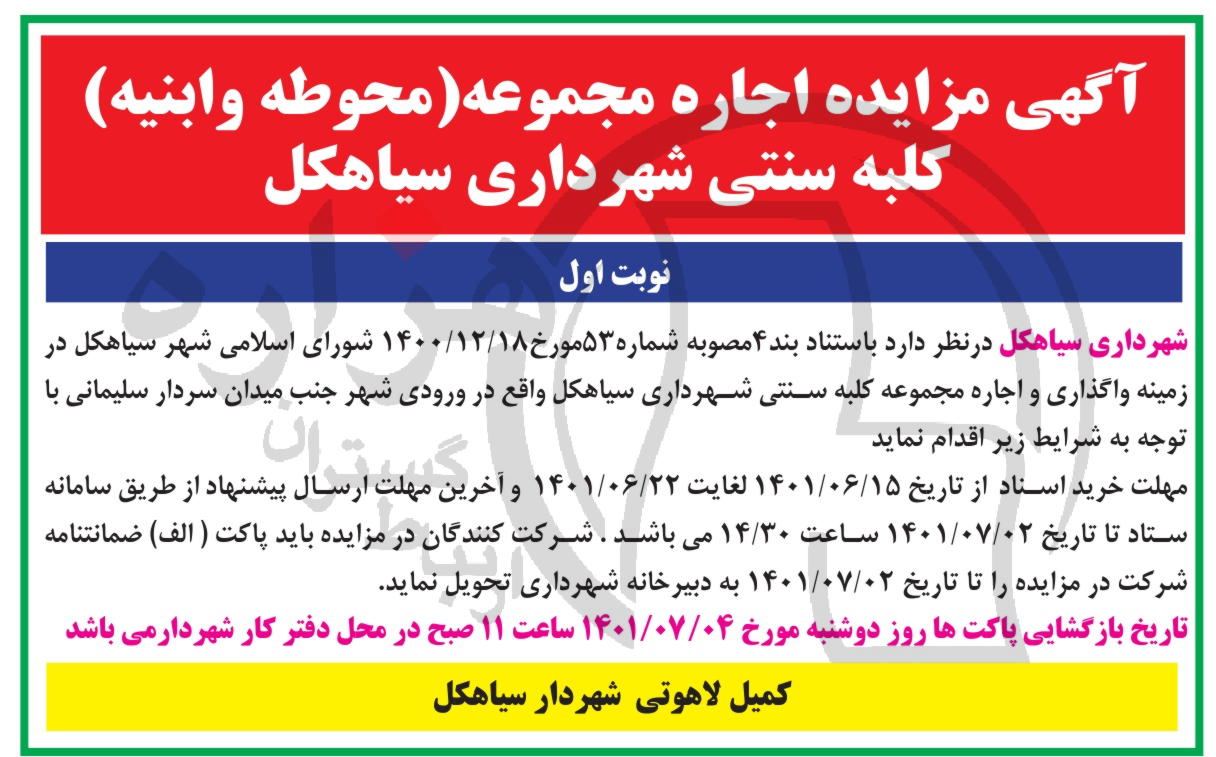 آگهی مزایده اجاره مجموعه(محوطه وابنیه) کلبه سنتی شهرداری سیاهکل

نوبت اول

شهرداری سیاهکل درنظر دارد باستناد بند۴مصوبه شماره۵۳مورخ۱۴۰۰/۱۲/۱۸ شورای اسلامی شهر سیاهکل در زمینه واگذاری و اجاره مجموعه کلبه سنتی شهرداری سیاهکل واقع در ورودی شهر جنب میدان سردار سلیمانی با توجه به شرایط زیر اقدام نماید

مهلت خرید اسناد از تاریخ ۱۴۰۱/۰۶/۱۵ لغایت ۱۴۰۱/۰۶/۲۲ و آخرین مهلت ارسال پیشنهاد از طریق سامانه ستاد تا تاریخ ۱۴۰۱/۰۷/۰۲ ساعت ۱۴/۳۰ می باشد . شرکت کنندگان در مزایده باید پاکت ( الف) ضمانتنامه شرکت در مزایده را تا تاریخ ۱۴۰۱/۰۷/۰۲ به دبیرخانه شهرداری تحویل نماید.

تاریخ بازگشایی پاکت ها روز دوشنبه مورخ ۱۴۰۱/۰۷/۰۴ ساعت ۱۱ صبح در محل دفتر کار شهردارمی باشد

کمیل لاهوتی شهردار سیاهکل